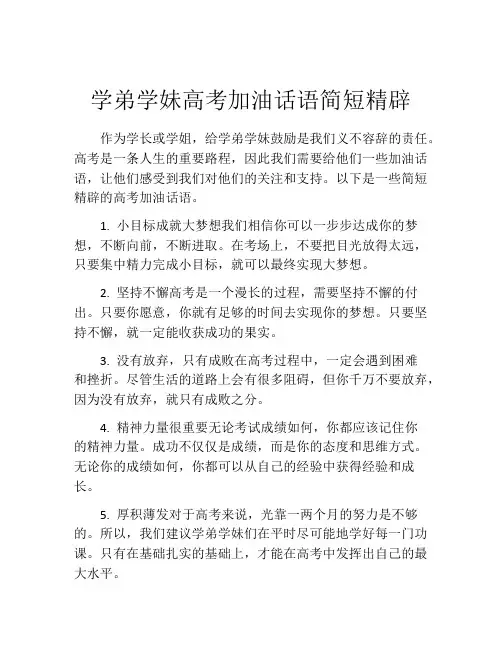 学弟学妹高考加油话语简短精辟

作为学长或学姐，给学弟学妹鼓励是我们义不容辞的责任。高考是一条人生的重要路程，因此我们需要给他们一些加油话语，让他们感受到我们对他们的关注和支持。以下是一些简短精辟的高考加油话语。

1. 小目标成就大梦想我们相信你可以一步步达成你的梦想，不断向前，不断进取。在考场上，不要把目光放得太远，只要集中精力完成小目标，就可以最终实现大梦想。

2. 坚持不懈高考是一个漫长的过程，需要坚持不懈的付出。只要你愿意，你就有足够的时间去实现你的梦想。只要坚持不懈，就一定能收获成功的果实。

3. 没有放弃，只有成败在高考过程中，一定会遇到困难和挫折。尽管生活的道路上会有很多阻碍，但你千万不要放弃，因为没有放弃，就只有成败之分。

4. 精神力量很重要无论考试成绩如何，你都应该记住你的精神力量。成功不仅仅是成绩，而是你的态度和思维方式。无论你的成绩如何，你都可以从自己的经验中获得经验和成长。

5. 厚积薄发对于高考来说，光靠一两个月的努力是不够的。所以，我们建议学弟学妹们在平时尽可能地学好每一门功课。只有在基础扎实的基础上，才能在高考中发挥出自己的最大水平。